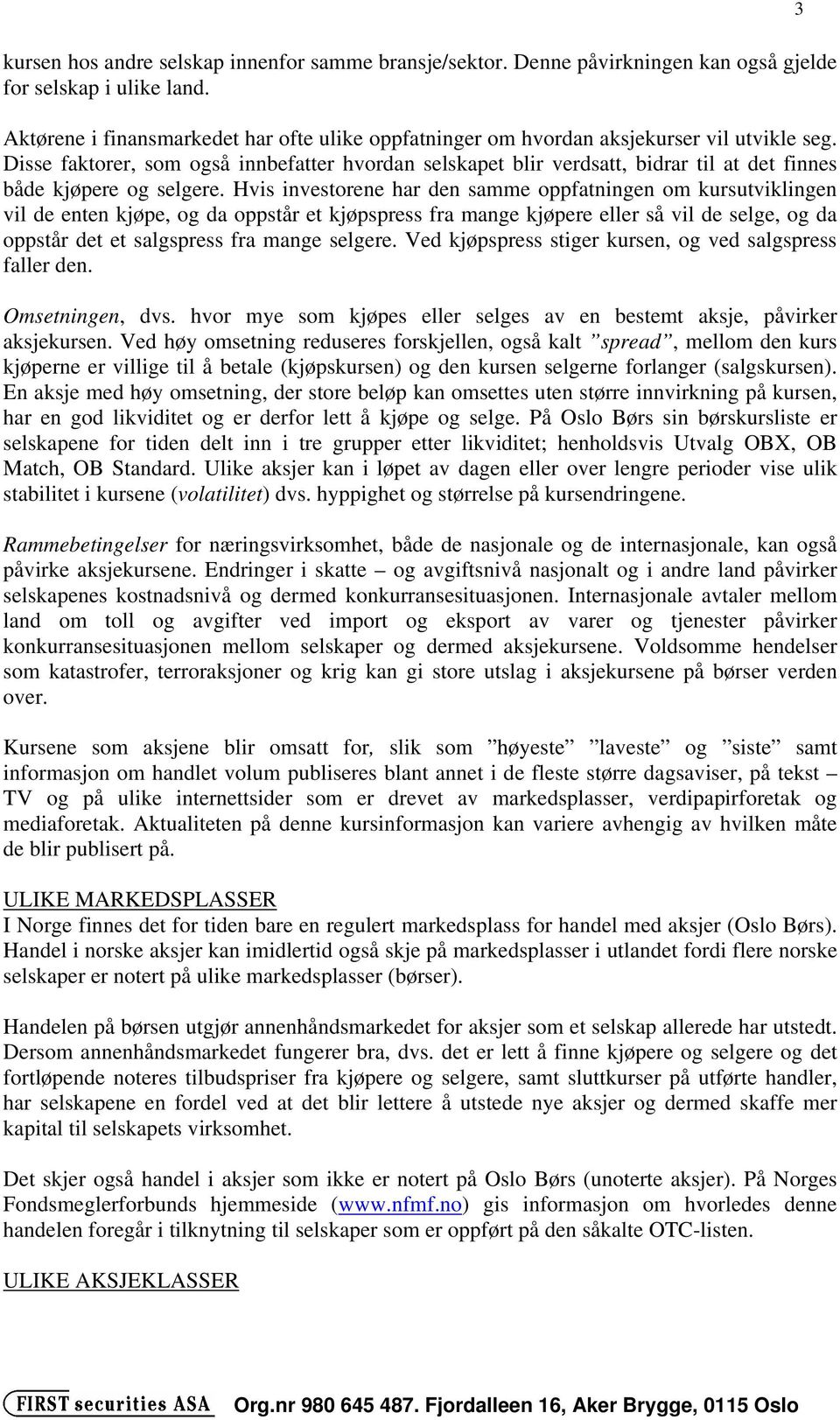 3

kursen hos andre selskap innenfor samme bransje/sektor. Denne påvirkningen kan også gjelde for selskap i ulike land.

Aktørene i finansmarkedet har ofte ulike oppfatninger om hvordan aksjekurser vil utvikle seg. Disse faktorer, som også innbefatter hvordan selskapet blir verdsatt, bidrar til at det finnes både kjøpere og selgere. Hvis investorene har den samme oppfatningen om kursutviklingen vil de enten kjøpe, og da oppstår et kjøpspress fra mange kjøpere eller så vil de selge, og da oppstår det et salgspress fra mange selgere. Ved kjøpspress stiger kursen, og ved salgspress faller den.

Omsetningen, dvs. hvor mye som kjøpes eller selges av en bestemt aksje, påvirker aksjekursen. Ved høy omsetning reduseres forskjellen, også kalt ”spread”, mellom den kurs kjøperne er villige til å betale (kjøpskursen) og den kursen selgerne forlanger (salgskursen). En aksje med høy omsetning, der store beløp kan omsettes uten større innvirkning på kursen, har en god likviditet og er derfor lett å kjøpe og selge. På Oslo Børs sin børskursliste er selskapene for tiden delt inn i tre grupper etter likviditet; henholdsvis Utvalg OBX, OB Match, OB Standard. Ulike aksjer kan i løpet av dagen eller over lengre perioder vise ulik stabilitet i kursene (volatilitet) dvs. hyppighet og størrelse på kursendringene.

Rammebetingelser for næringsvirksomhet, både de nasjonale og de internasjonale, kan også påvirke aksjekursene. Endringer i skatte – og avgiftsnivå nasjonalt og i andre land påvirker selskapenes kostnadsnivå og dermed konkurransesituasjonen. Internasjonale avtaler mellom land om toll og avgifter ved import og eksport av varer og tjenester påvirker konkurransesituasjonen mellom selskaper og dermed aksjekursene. Voldsomme hendelser som katastrofer, terroraksjoner og krig kan gi store utslag i aksjekursene på børser verden over.

Kursene som aksjene blir omsatt for, slik som ”høyeste” ”laveste” og ”siste” samt informasjon om handlet volum publiseres blant annet i de fleste større dagsaviser, på tekst – TV og på ulike internettsider som er drevet av markedsplasser, verdipapirforetak og mediaforetak. Aktualiteten på denne kursinformasjon kan variere avhengig av hvilken måte de blir publisert på.

ULIKE MARKEDSPLASSER
I Norge finnes det for tiden bare en regulert markedsplass for handel med aksjer (Oslo Børs). Handel i norske aksjer kan imidlertid også skje på markedsplasser i utlandet fordi flere norske selskaper er notert på ulike markedsplasser (børser).

Handelen på børsen utgjør annenhåndsmarkedet for aksjer som et selskap allerede har utstedt. Dersom annenhåndsmarkedet fungerer bra, dvs. det er lett å finne kjøpere og selgere og det fortløpende noteres tilbudspriser fra kjøpere og selgere, samt sluttkurser på utførte handler, har selskapene en fordel ved at det blir lettere å utstede nye aksjer og dermed skaffe mer kapital til selskapets virksomhet.

Det skjer også handel i aksjer som ikke er notert på Oslo Børs (unoterte aksjer). På Norges Fondsmeglerforbunds hjemmeside (www.nfmf.no) gis informasjon om hvorledes denne handelen foregår i tilknytning til selskaper som er oppført på den såkalte OTC-listen.

ULIKE AKSJEKLASSER

FIRST securities ASA Org.nr 980 645 487. Fjordalleen 16, Aker Brygge, 0115 Oslo